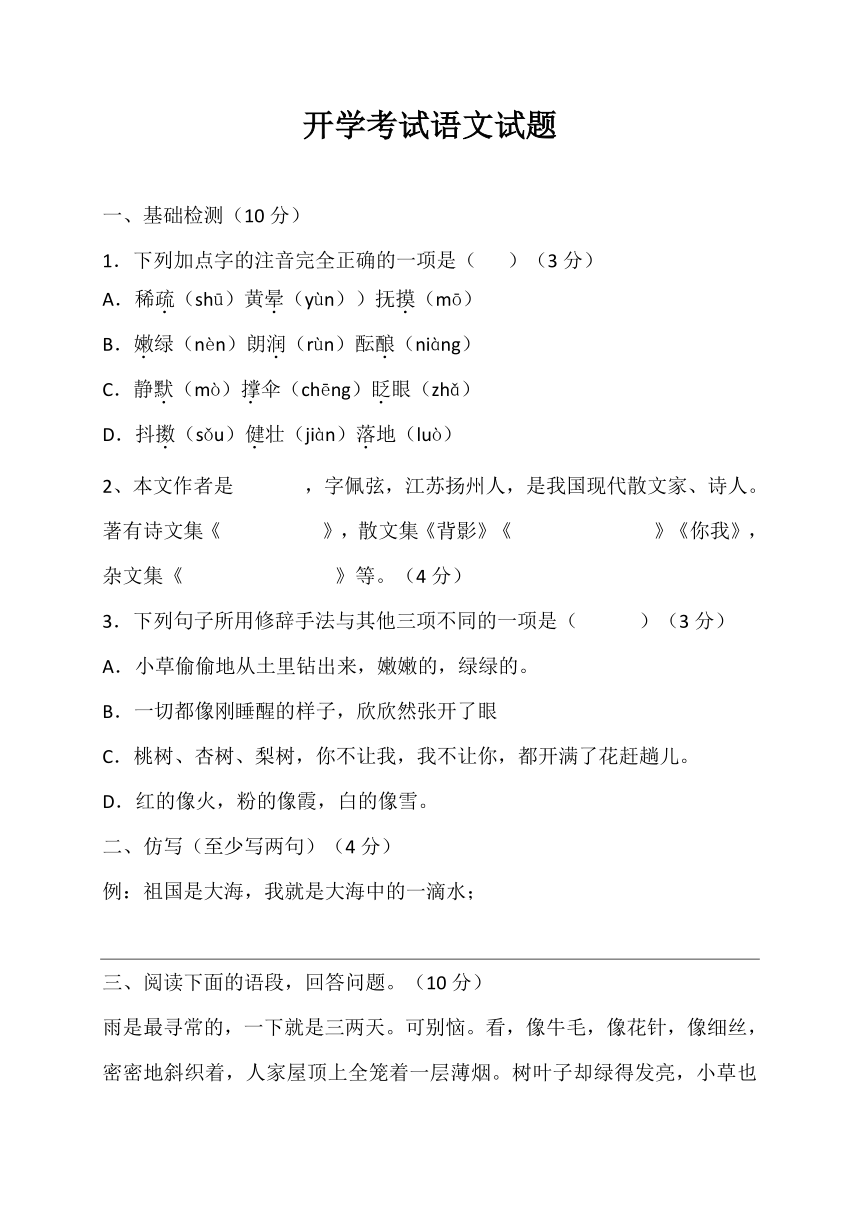 开学考试语文试题

一、基础检测（10 分）

1．下列加点字的注音完全正确的一项是（　　）（3 分）

A．稀疏（shū）黄晕（yùn））抚摸（mō）

B．嫩绿（nèn）朗润（rùn）酝酿（niàng）

C．静默（mò）撑伞（chēng）眨眼（zhǎ）

D．抖擞（sǒu）健壮（jiàn）落地（luò）

2、本文作者是　　　，字佩弦，江苏扬州人，是我国现代散文家、诗人。著有诗文集《　　　　》，散文集《背影》《　　　　　》《你我》，杂文集《　　　　　　》等。（4 分）

3．下列句子所用修辞手法与其他三项不同的一项是（　　）（3 分）

A．小草偷偷地从土里钻出来，嫩嫩的，绿绿的。

B．一切都像刚睡醒的样子，欣欣然张开了眼

C．桃树、杏树、梨树，你不让我，我不让你，都开满了花赶趟儿。

D．红的像火，粉的像霞，白的像雪。

二、仿写（至少写两句）（4 分）

例：祖国是大海，我就是大海中的一滴水；

三、阅读下面的语段，回答问题。（10 分）

雨是最寻常的，一下就是三两天。可别恼。看，像牛毛，像花针，像细丝，密密地斜织着，人家屋顶上全笼着一层薄烟。树叶子却绿得发亮，小草也